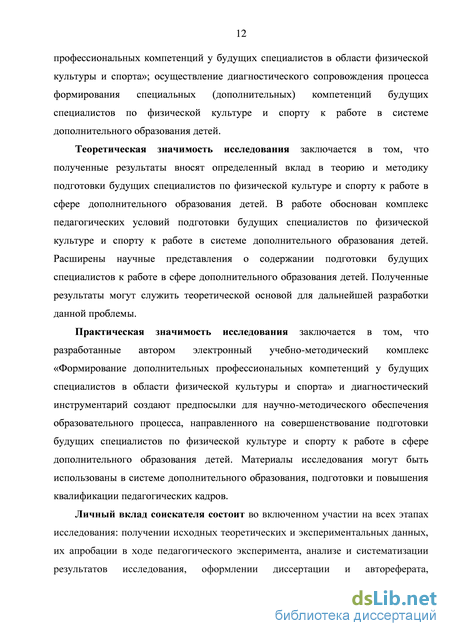 12

профессиональных компетенций у будущих специалистов в области физической культуры и спорта»; осуществление диагностического сопровождения процесса формирования специальных (дополнительных) компетенций будущих специалистов по физической культуре и спорту к работе в системе дополнительного образования детей.

Теоретическая значимость исследования заключается в том, что полученные результаты вносят определенный вклад в теорию и методику подготовки будущих специалистов по физической культуре и спорту к работе в сфере дополнительного образования детей. В работе обоснован комплекс педагогических условий подготовки будущих специалистов по физической культуре и спорту к работе в системе дополнительного образования детей. Расширены научные представления о содержании подготовки будущих специалистов к работе в сфере дополнительного образования детей. Полученные результаты могут служить теоретической основой для дальнейшей разработки данной проблемы.

Практическая значимость исследования заключается в том, что разработанные автором электронный учебно-методический комплекс «Формирование дополнительных профессиональных компетенций у будущих специалистов в области физической культуры и спорта» и диагностический инструментарий создают предпосылки для научно-методического обеспечения образовательного процесса, направленного на совершенствование подготовки будущих специалистов по физической культуре и спорту к работе в сфере дополнительного образования детей. Материалы исследования могут быть использованы в системе дополнительного образования, подготовки и повышения квалификации педагогических кадров.

Личный вклад соискателя состоит во включенном участии на всех этапах исследования: получении исходных теоретических и экспериментальных данных, их апробации в ходе педагогического эксперимента, анализе и систематизации результатов исследования, оформлении диссертации и автореферата,

dsLib.net
библиотека диссертаций